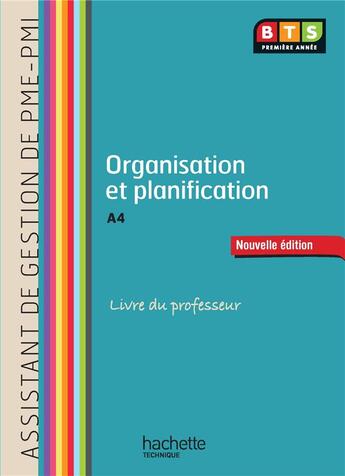 ASSISTANT DE GESTION DE PME-PMI

BTS
PREMIÈRE ANNÉE

Organisation et planification

A4

Nouvelle édition

Livre du professeur

hachette
TECHNIQUE